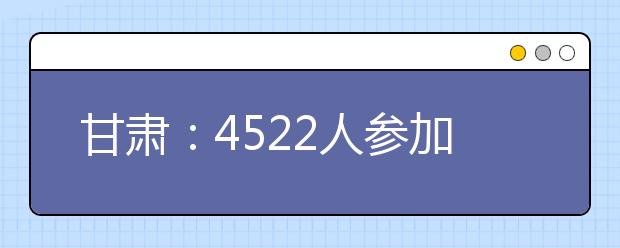 甘肃：4522人参加